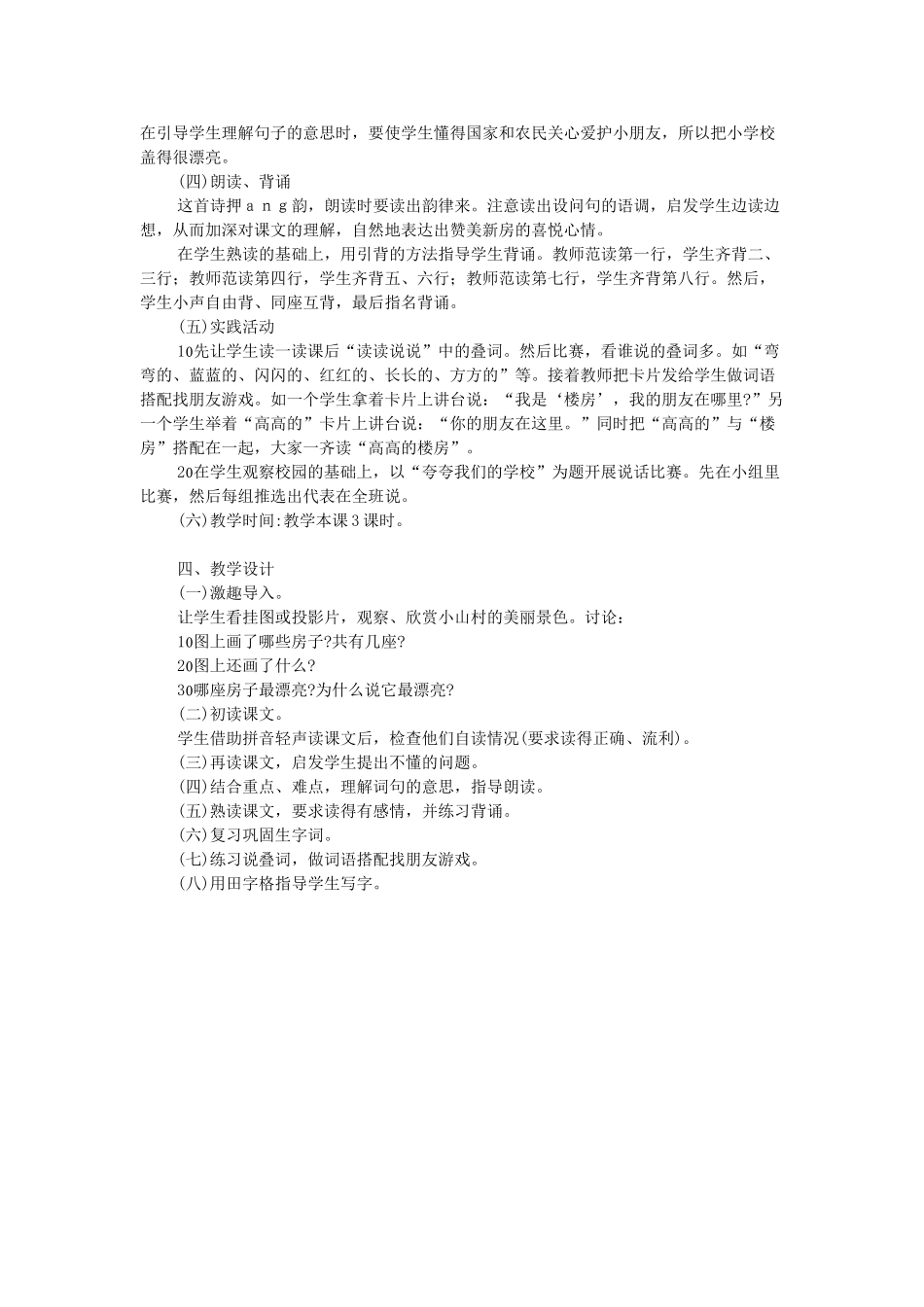 在引导学生理解句子的意思时，要使学生懂得国家和农民关心爱护小朋友，所以把小学校盖得很漂亮。

(四)朗读、背诵

这首诗押ａｎｇ韵，朗读时要读出韵律来。注意读出设问句的语调，启发学生边读边想，从而加深对课文的理解，自然地表达出赞美新房的喜悦心情。

在学生熟读的基础上，用引背的方法指导学生背诵。教师范读第一行，学生齐背二、三行；教师范读第四行，学生齐背五、六行；教师范读第七行，学生齐背第八行。然后，学生小声自由背、同座互背，最后指名背诵。

(五)实践活动

10先让学生读一读课后“读读说说”中的叠词。然后比赛，看谁说的叠词多。如“弯弯的、蓝蓝的、闪闪的、红红的、长长的、方方的”等。接着教师把卡片发给学生做词语搭配找朋友游戏。如一个学生拿着卡片上讲台说：“我是‘楼房’，我的朋友在哪里?”另一个学生举着“高高的”卡片上讲台说：“你的朋友在这里。”同时把“高高的”与“楼房”搭配在一起，大家一齐读“高高的楼房”。

20在学生观察校园的基础上，以“夸夸我们的学校”为题开展说话比赛。先在小组里比赛，然后每组推选出代表在全班说。

(六)教学时间:教学本课3课时。

四、教学设计

(一)激趣导入。

让学生看挂图或投影片，观察、欣赏小山村的美丽景色。讨论：

10图上画了哪些房子?共有几座?

20图上还画了什么?

30哪座房子最漂亮?为什么说它最漂亮?

(二)初读课文。

学生借助拼音轻声读课文后，检查他们自读情况(要求读得正确、流利)。

(三)再读课文，启发学生提出不懂的问题。

(四)结合重点、难点，理解词句的意思，指导朗读。

(五)熟读课文，要求读得有感情，并练习背诵。

(六)复习巩固生字词。

(七)练习说叠词，做词语搭配找朋友游戏。

(八)用田字格指导学生写字。